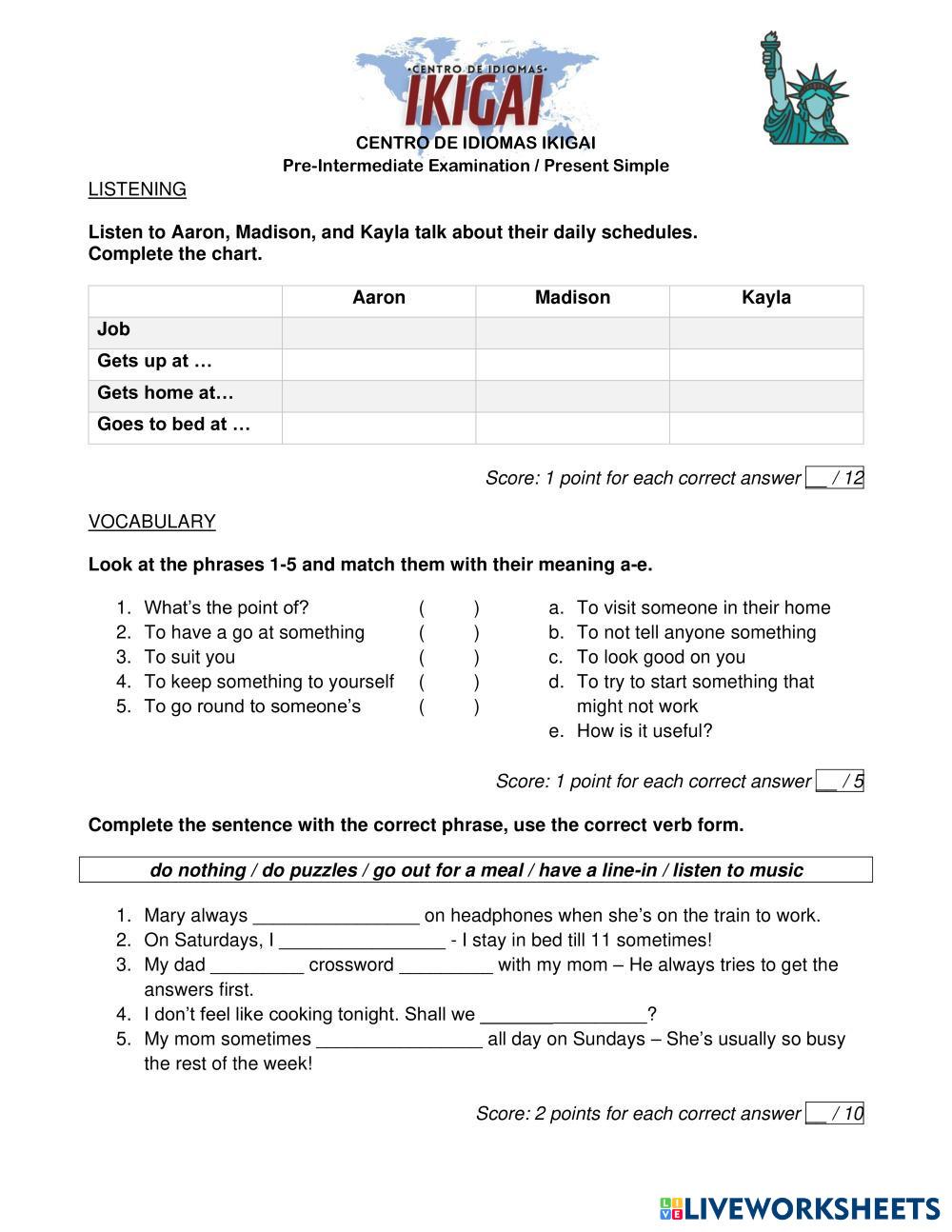 •CENTRO DE IDIOMAS•
IKIGAI

CENTRO DE IDIOMAS IKIGAI
Pre-Intermediate Examination / Present Simple

LISTENING

Listen to Aaron, Madison, and Kayla talk about their daily schedules.
Complete the chart.

| | Aaron | Madison | Kayla |
|---|---|---|---|
| Job | | | |
| Gets up at … | | | |
| Gets home at… | | | |
| Goes to bed at … | | | |

Score: 1 point for each correct answer __ / 12

VOCABULARY

Look at the phrases 1-5 and match them with their meaning a-e.

1. What's the point of? ( )
2. To have a go at something ( )
3. To suit you ( )
4. To keep something to yourself ( )
5. To go round to someone's ( )

a. To visit someone in their home
b. To not tell anyone something
c. To look good on you
d. To try to start something that might not work
e. How is it useful?

Score: 1 point for each correct answer __ / 5

Complete the sentence with the correct phrase, use the correct verb form.

do nothing / do puzzles / go out for a meal / have a line-in / listen to music

1. Mary always ________________ on headphones when she's on the train to work.
2. On Saturdays, I ________________ - I stay in bed till 11 sometimes!
3. My dad _________ crossword _________ with my mom – He always tries to get the answers first.
4. I don't feel like cooking tonight. Shall we ________________?
5. My mom sometimes ________________ all day on Sundays – She's usually so busy the rest of the week!

Score: 2 points for each correct answer __ / 10

LIVEWORKSHEETS